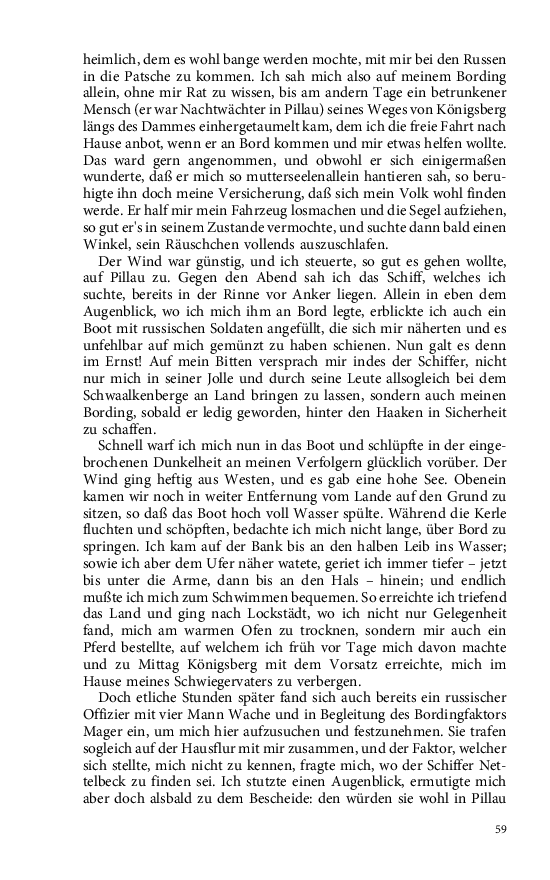 heimlich, dem es wohl bange werden mochte, mit mir bei den Russen in die Patsche zu kommen. Ich sah mich also auf meinem Bording allein, ohne mir Rat zu wissen, bis am andern Tage ein betrunkener Mensch (er war Nachtwächter in Pillau) seines Weges von Königsberg längs des Dammes einhergetaumelt kam, dem ich die freie Fahrt nach Hause anbot, wenn er an Bord kommen und mir etwas helfen wollte. Das ward gern angenommen, und obwohl er sich einigermaßen wunderte, daß er mich so mutterseelenallein hantieren sah, so beruhigte ihn doch meine Versicherung, daß sich mein Volk wohl finden werde. Er half mir mein Fahrzeug losmachen und die Segel aufziehen, so gut er's in seinem Zustande vermochte, und suchte dann bald einen Winkel, sein Räuschchen vollends auszuschlafen.

Der Wind war günstig, und ich steuerte, so gut es gehen wollte, auf Pillau zu. Gegen den Abend sah ich das Schiff, welches ich suchte, bereits in der Rinne vor Anker liegen. Allein in eben dem Augenblick, wo ich mich ihm an Bord legte, erblickte ich auch ein Boot mit russischen Soldaten angefüllt, die sich mir näherten und es unfehlbar auf mich gemünzt zu haben schienen. Nun galt es denn im Ernst! Auf mein Bitten versprach mir indes der Schiffer, nicht nur mich in seiner Jolle und durch seine Leute allsogleich bei dem Schwaalkenberge an Land bringen zu lassen, sondern auch meinen Bording, sobald er ledig geworden, hinter den Haaken in Sicherheit zu schaffen.

Schnell warf ich mich nun in das Boot und schlüpfte in der eingebrochenen Dunkelheit an meinen Verfolgern glücklich vorüber. Der Wind ging heftig aus Westen, und es gab eine hohe See. Obenein kamen wir noch in weiter Entfernung vom Lande auf den Grund zu sitzen, so daß das Boot hoch voll Wasser spülte. Während die Kerle fluchten und schöpften, bedachte ich mich nicht lange, über Bord zu springen. Ich kam auf der Bank bis an den halben Leib ins Wasser; sowie ich aber dem Ufer näher watete, geriet ich immer tiefer – jetzt bis unter die Arme, dann bis an den Hals – hinein; und endlich mußte ich mich zum Schwimmen bequemen. So erreichte ich triefend das Land und ging nach Lockstädt, wo ich nicht nur Gelegenheit fand, mich am warmen Ofen zu trocknen, sondern mir auch ein Pferd bestellte, auf welchem ich früh vor Tage mich davon machte und zu Mittag Königsberg mit dem Vorsatz erreichte, mich im Hause meines Schwiegervaters zu verbergen.

Doch etliche Stunden später fand sich auch bereits ein russischer Offizier mit vier Mann Wache und in Begleitung des Bordingfaktors Mager ein, um mich hier aufzusuchen und festzunehmen. Sie trafen sogleich auf der Hausflur mit mir zusammen, und der Faktor, welcher sich stellte, mich nicht zu kennen, fragte mich, wo der Schiffer Nettelbeck zu finden sei. Ich stutzte einen Augenblick, ermutigte mich aber doch alsbald zu dem Bescheide: den würden sie wohl in Pillau

59